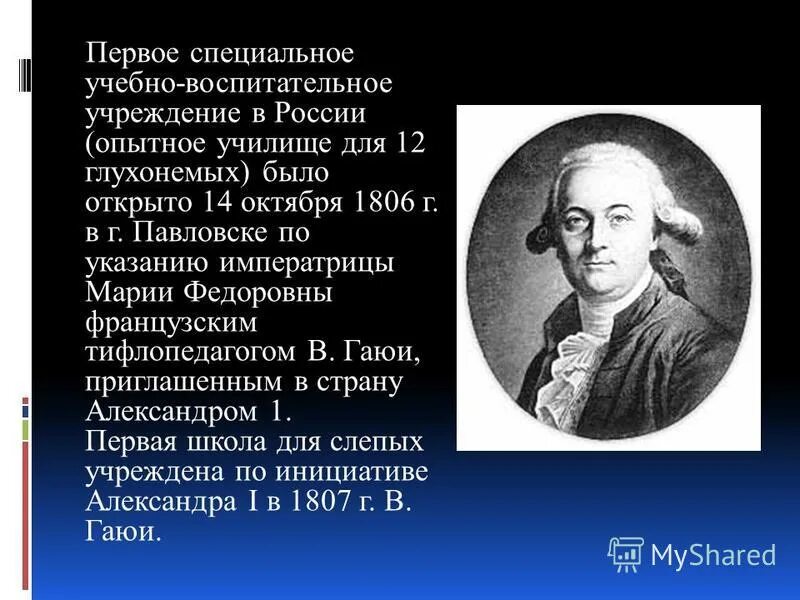 Первое специальное учебно-воспитательное учреждение в России (опытное училище для 12 глухонемых) было открыто 14 октября 1806 г. в г. Павловске по указанию императрицы Марии Федоровны французским тифлопедагогом В. Гаюи, приглашенным в страну Александром 1.
Первая школа для слепых учреждена по инициативе Александра I в 1807 г. В. Гаюи.

MyShared